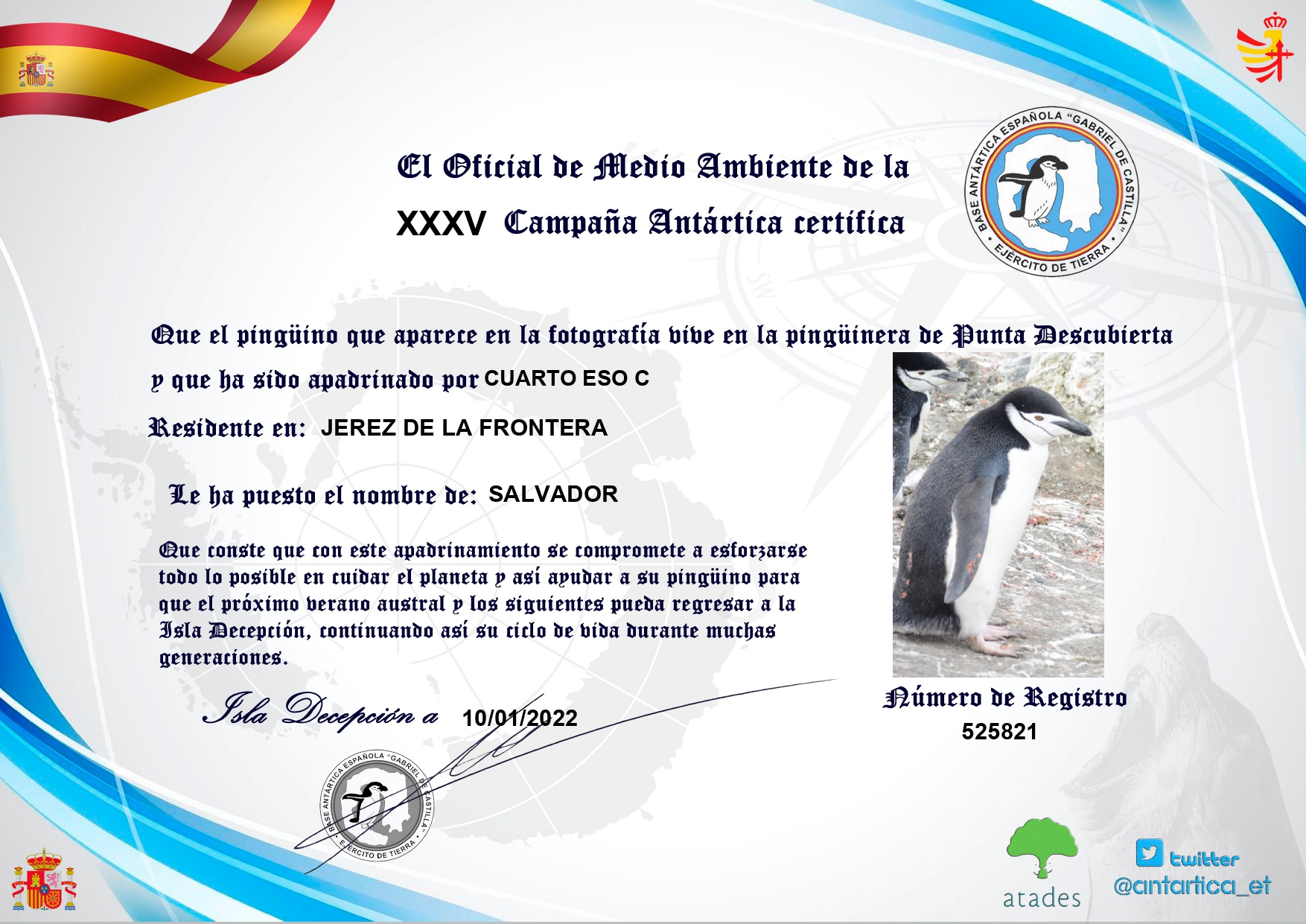 El Oficial de Medio Ambiente de la

XXXV Campaña Antártica certifica

BASE ANTÁRTICA ESPAÑOLA "GABRIEL DE CASTILLA" EJÉRCITO DE TIERRA

Que el pingüino que aparece en la fotografía vive en la pingüinera de Punta Descubierta

y que ha sido apadrinado por CUARTO ESO C

Residente en: JEREZ DE LA FRONTERA

Le ha puesto el nombre de: SALVADOR

Que conste que con este apadrinamiento se compromete a esforzarse todo lo posible en cuidar el planeta y así ayudar a su pingüino para que el próximo verano austral y los siguientes pueda regresar a la Isla Decepción, continuando así su ciclo de vida durante muchas generaciones.

Isla Decepción a 10/01/2022

BASE ANTÁRTICA ESPAÑOLA "GABRIEL DE CASTILLA" EJÉRCITO DE TIERRA

Número de Registro
525821

atades

twitter
@antartica_et